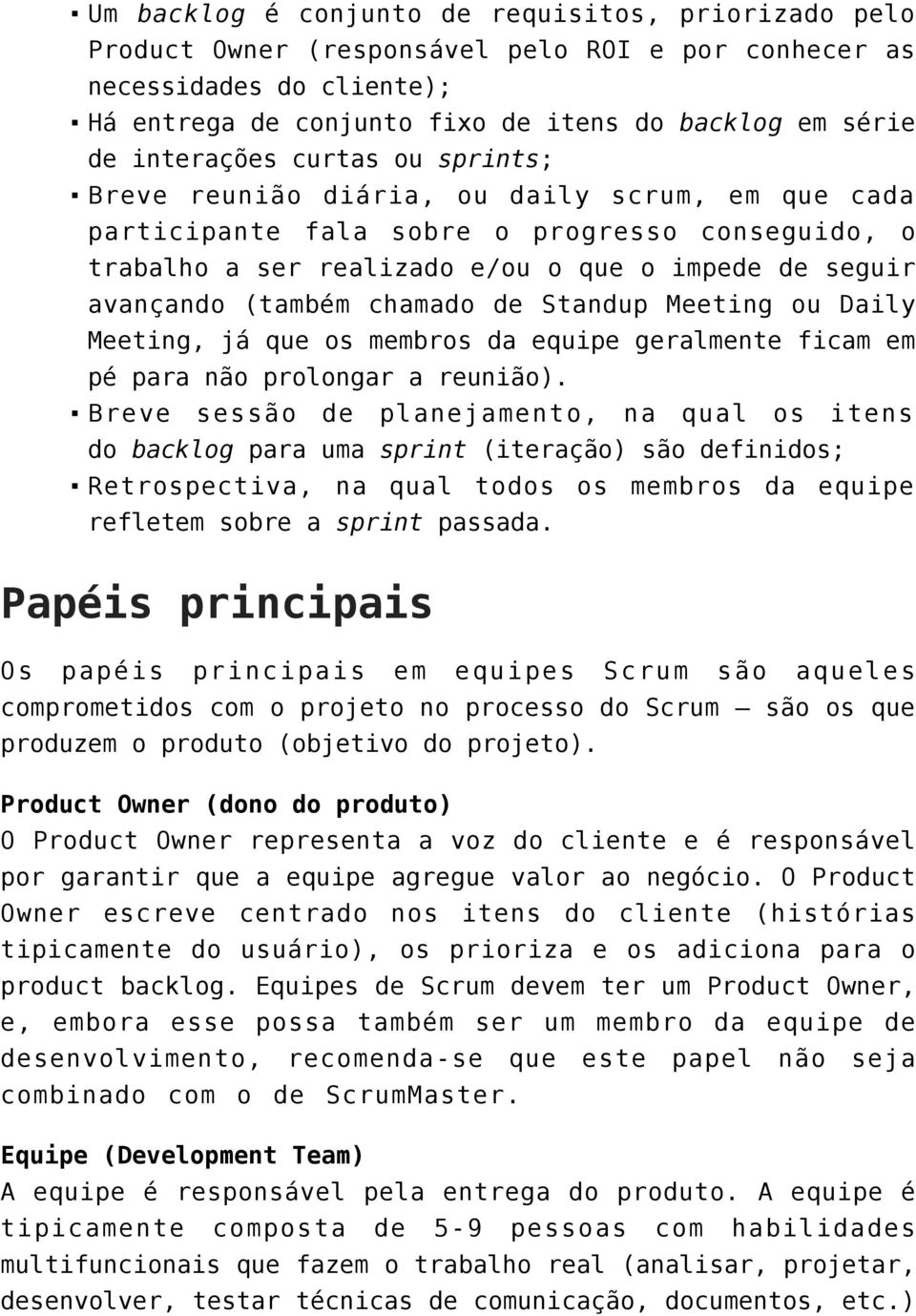 ▪ Um backlog é conjunto de requisitos, priorizado pelo Product Owner (responsável pelo ROI e por conhecer as necessidades do cliente);
▪ Há entrega de conjunto fixo de itens do backlog em série de interações curtas ou sprints;
▪ Breve reunião diária, ou daily scrum, em que cada participante fala sobre o progresso conseguido, o trabalho a ser realizado e/ou o que o impede de seguir avançando (também chamado de Standup Meeting ou Daily Meeting, já que os membros da equipe geralmente ficam em pé para não prolongar a reunião).
▪ Breve sessão de planejamento, na qual os itens do backlog para uma sprint (iteração) são definidos;
▪ Retrospectiva, na qual todos os membros da equipe refletem sobre a sprint passada.

Papéis principais

Os papéis principais em equipes Scrum são aqueles comprometidos com o projeto no processo do Scrum — são os que produzem o produto (objetivo do projeto).

Product Owner (dono do produto)
O Product Owner representa a voz do cliente e é responsável por garantir que a equipe agregue valor ao negócio. O Product Owner escreve centrado nos itens do cliente (histórias tipicamente do usuário), os prioriza e os adiciona para o product backlog. Equipes de Scrum devem ter um Product Owner, e, embora esse possa também ser um membro da equipe de desenvolvimento, recomenda-se que este papel não seja combinado com o de ScrumMaster.

Equipe (Development Team)
A equipe é responsável pela entrega do produto. A equipe é tipicamente composta de 5-9 pessoas com habilidades multifuncionais que fazem o trabalho real (analisar, projetar, desenvolver, testar técnicas de comunicação, documentos, etc.)